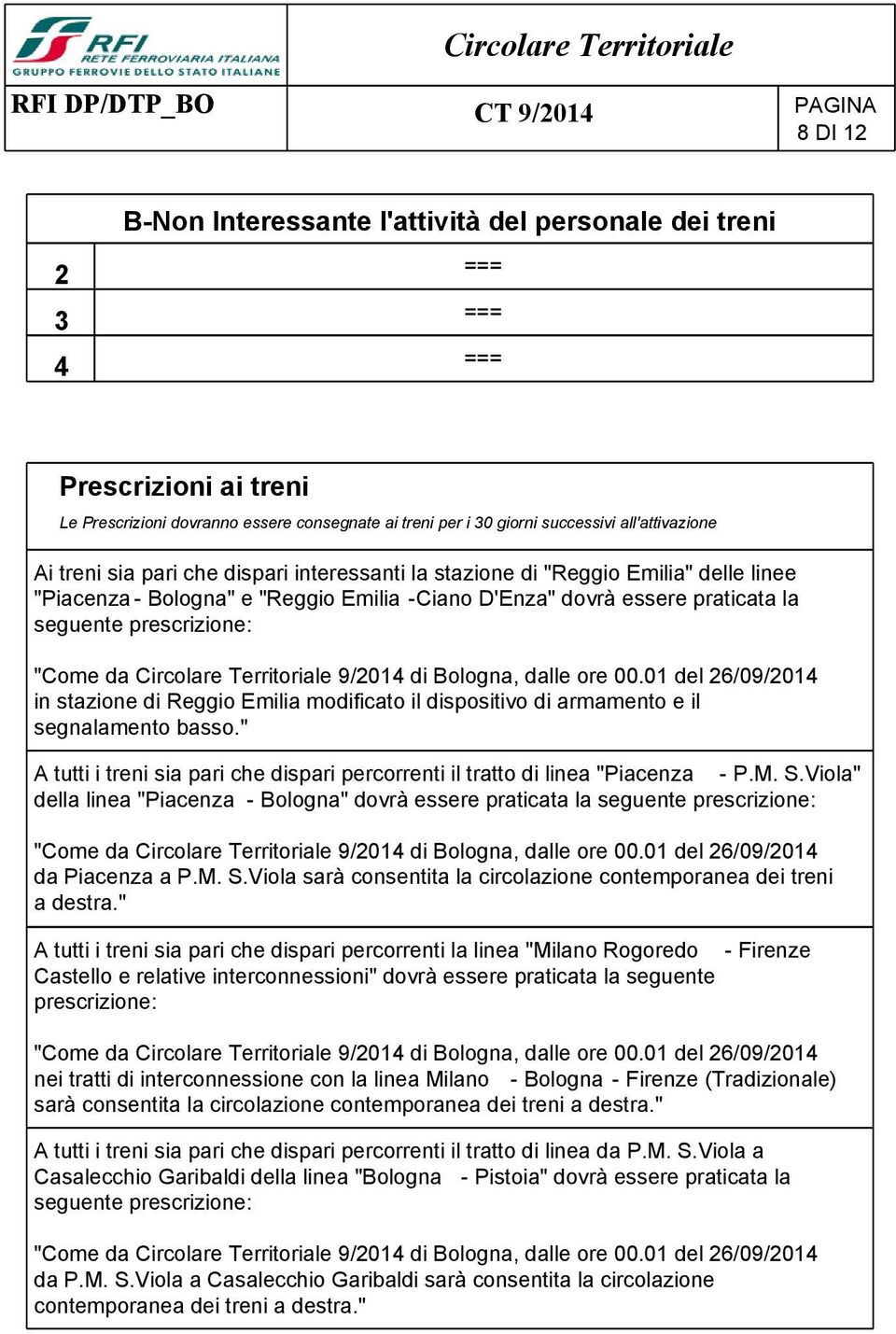 RFI RETE FERROVIARIA ITALIANA
GRUPPO FERROVIE DELLO STATO ITALIANE

Circolare Territoriale

RFI DP/DTP_BO

CT 9/2014

PAGINA
8 DI 12

B-Non Interessante l'attività del personale dei treni

| 2 | === |
|---|---|
| 3 | === |
| 4 | === |

Prescrizioni ai treni

Le Prescrizioni dovranno essere consegnate ai treni per i 30 giorni successivi all'attivazione

Ai treni sia pari che dispari interessanti la stazione di "Reggio Emilia" delle linee "Piacenza - Bologna" e "Reggio Emilia -Ciano D'Enza" dovrà essere praticata la seguente prescrizione:

"Come da Circolare Territoriale 9/2014 di Bologna, dalle ore 00.01 del 26/09/2014 in stazione di Reggio Emilia modificato il dispositivo di armamento e il segnalamento basso."

A tutti i treni sia pari che dispari percorrenti il tratto di linea "Piacenza - P.M. S.Viola" della linea "Piacenza - Bologna" dovrà essere praticata la seguente prescrizione:

"Come da Circolare Territoriale 9/2014 di Bologna, dalle ore 00.01 del 26/09/2014 da Piacenza a P.M. S.Viola sarà consentita la circolazione contemporanea dei treni a destra."

A tutti i treni sia pari che dispari percorrenti la linea "Milano Rogoredo - Firenze Castello e relative interconnessioni" dovrà essere praticata la seguente prescrizione:

"Come da Circolare Territoriale 9/2014 di Bologna, dalle ore 00.01 del 26/09/2014 nei tratti di interconnessione con la linea Milano - Bologna - Firenze (Tradizionale) sarà consentita la circolazione contemporanea dei treni a destra."

A tutti i treni sia pari che dispari percorrenti il tratto di linea da P.M. S.Viola a Casalecchio Garibaldi della linea "Bologna - Pistoia" dovrà essere praticata la seguente prescrizione:

"Come da Circolare Territoriale 9/2014 di Bologna, dalle ore 00.01 del 26/09/2014 da P.M. S.Viola a Casalecchio Garibaldi sarà consentita la circolazione contemporanea dei treni a destra."